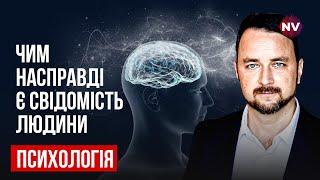 NV

ЧИМ НАСПРАВДІ Є СВІДОМІСТЬ ЛЮДИНИ

ПСИХОЛОГІЯ